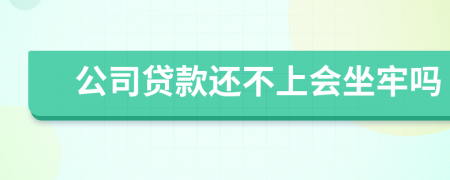 公司贷款还不上会坐牢吗